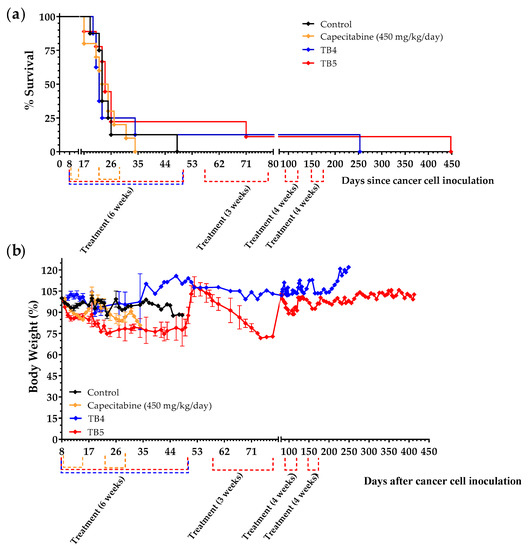 (a)

% Survival

100
75
50
25
0

Control
Capecitabine (450 mg/kg/day)
TB4
TB5

0 8 17 26 35 44 53 62 71 80 100 150 200 250 300 350 400 450

Days since cancer cell inoculation

Treatment (6 weeks)
Treatment (3 weeks)
Treatment (4 weeks)
Treatment (4 weeks)

(b)

Body Weight (%)

120
105
90
75
60
45
30
15
0

Control
Capecitabine (450 mg/kg/day)
TB4
TB5

8 17 26 35 44 53 62 71 100 150 200 250 300 350 400 450

Days after cancer cell inoculation

Treatment (6 weeks)
Treatment (3 weeks)
Treatment (4 weeks)
Treatment (4 weeks)